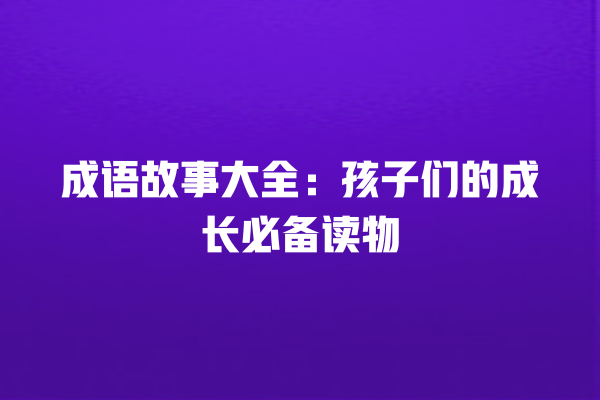 成语故事大全：孩子们的成长必备读物